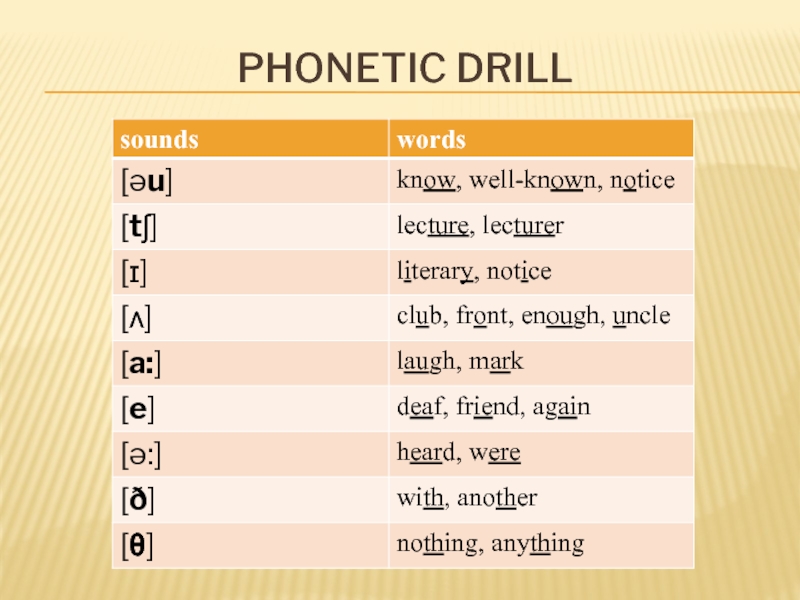 PHONETIC DRILL

| sounds | words |
|---|---|
| [əu] | know, well-known, notice |
| [tʃ] | lecture, lecturer |
| [ɪ] | literary, notice |
| [ʌ] | club, front, enough, uncle |
| [a:] | laugh, mark |
| [e] | deaf, friend, again |
| [ə:] | heard, were |
| [ð] | with, another |
| [θ] | nothing, anything |